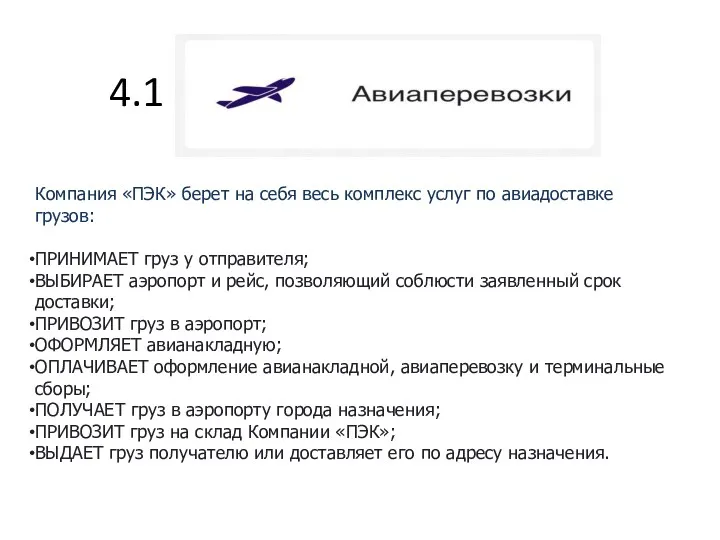 4.1

Авиаперевозки

Компания «ПЭК» берет на себя весь комплекс услуг по авиадоставке грузов:

•ПРИНИМАЕТ груз у отправителя;
•ВЫБИРАЕТ аэропорт и рейс, позволяющий соблюсти заявленный срок доставки;
•ПРИВОЗИТ груз в аэропорт;
•ОФОРМЛЯЕТ авианакладную;
•ОПЛАЧИВАЕТ оформление авианакладной, авиаперевозку и терминальные сборы;
•ПОЛУЧАЕТ груз в аэропорту города назначения;
•ПРИВОЗИТ груз на склад Компании «ПЭК»;
•ВЫДАЕТ груз получателю или доставляет его по адресу назначения.